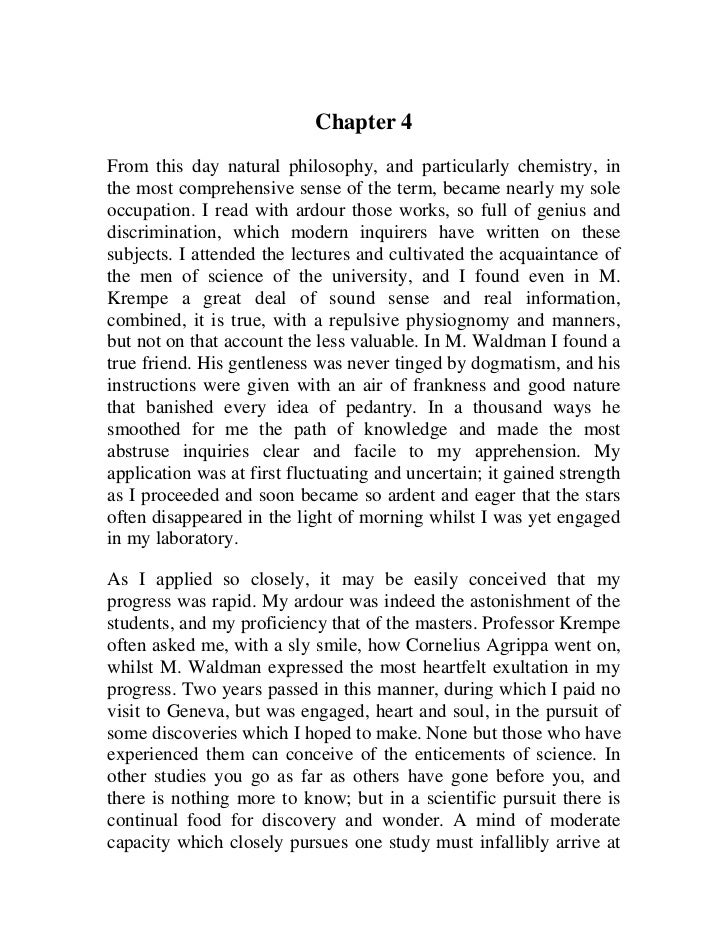 Chapter 4

From this day natural philosophy, and particularly chemistry, in the most comprehensive sense of the term, became nearly my sole occupation. I read with ardour those works, so full of genius and discrimination, which modern inquirers have written on these subjects. I attended the lectures and cultivated the acquaintance of the men of science of the university, and I found even in M. Krempe a great deal of sound sense and real information, combined, it is true, with a repulsive physiognomy and manners, but not on that account the less valuable. In M. Waldman I found a true friend. His gentleness was never tinged by dogmatism, and his instructions were given with an air of frankness and good nature that banished every idea of pedantry. In a thousand ways he smoothed for me the path of knowledge and made the most abstruse inquiries clear and facile to my apprehension. My application was at first fluctuating and uncertain; it gained strength as I proceeded and soon became so ardent and eager that the stars often disappeared in the light of morning whilst I was yet engaged in my laboratory.

As I applied so closely, it may be easily conceived that my progress was rapid. My ardour was indeed the astonishment of the students, and my proficiency that of the masters. Professor Krempe often asked me, with a sly smile, how Cornelius Agrippa went on, whilst M. Waldman expressed the most heartfelt exultation in my progress. Two years passed in this manner, during which I paid no visit to Geneva, but was engaged, heart and soul, in the pursuit of some discoveries which I hoped to make. None but those who have experienced them can conceive of the enticements of science. In other studies you go as far as others have gone before you, and there is nothing more to know; but in a scientific pursuit there is continual food for discovery and wonder. A mind of moderate capacity which closely pursues one study must infallibly arrive at